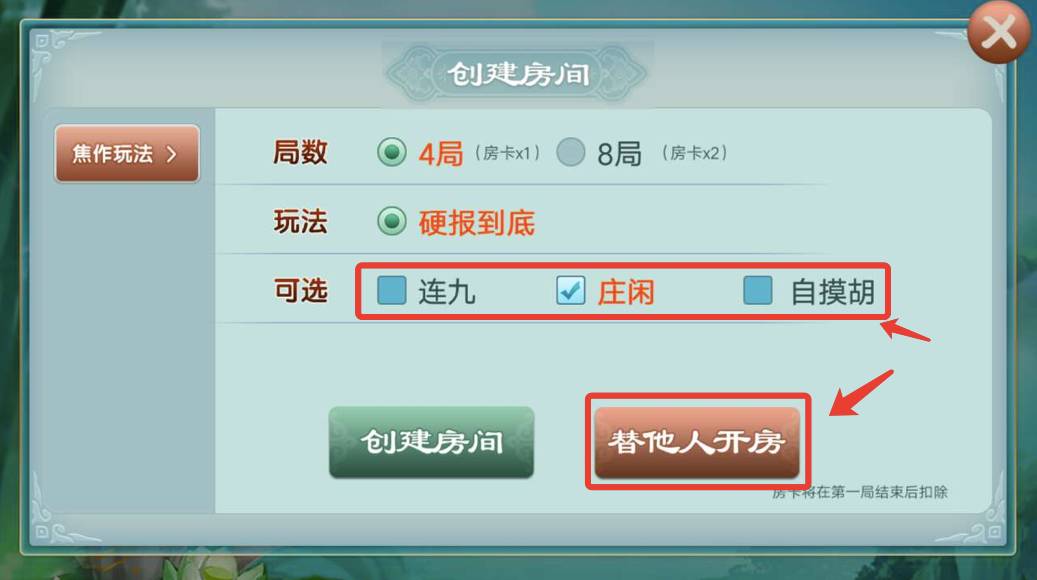 创建房间

焦作玩法 >

局数 4局 (房卡x1) 8局 (房卡x2)

玩法 硬报到底

可选 连九 庄闲 自摸胡

创建房间

替他人开房

房卡将在第一局结束后扣除